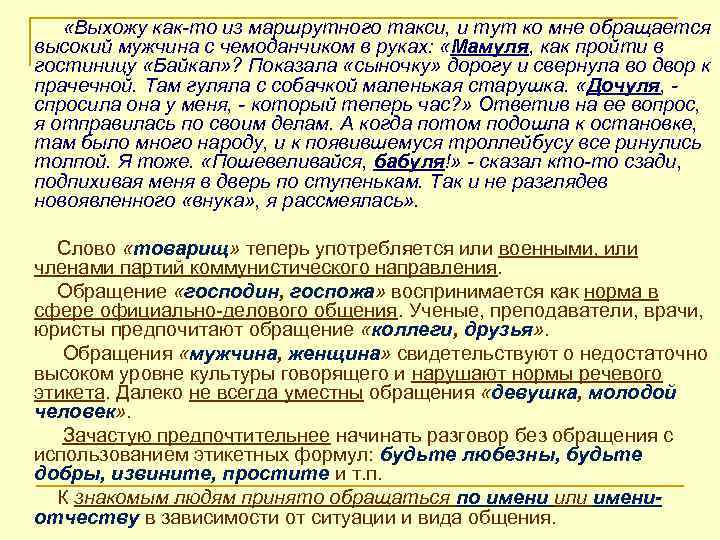 «Выхожу как-то из маршрутного такси, и тут ко мне обращается высокий мужчина с чемоданчиком в руках: «Мамуля, как пройти в гостиницу «Байкал»? Показала «сыночку» дорогу и свернула во двор к прачечной. Там гуляла с собачкой маленькая старушка. «Дочуля, - спросила она у меня, - который теперь час?» Ответив на ее вопрос, я отправилась по своим делам. А когда потом подошла к остановке, там было много народу, и к появившемуся троллейбусу все ринулись толпой. Я тоже. «Пошевеливайся, бабуля!» - сказал кто-то сзади, подпихивая меня в дверь по ступенькам. Так и не разглядев новоявленного «внука», я рассмеялась».

Слово «товарищ» теперь употребляется или военными, или членами партий коммунистического направления.

Обращение «господин, госпожа» воспринимается как норма в сфере официально-делового общения. Ученые, преподаватели, врачи, юристы предпочитают обращение «коллеги, друзья».

Обращения «мужчина, женщина» свидетельствуют о недостаточно высоком уровне культуры говорящего и нарушают нормы речевого этикета. Далеко не всегда уместны обращения «девушка, молодой человек».

Зачастую предпочтительнее начинать разговор без обращения с использованием этикетных формул: будьте любезны, будьте добры, извините, простите и т.п.

К знакомым людям принято обращаться по имени или имени-отчеству в зависимости от ситуации и вида общения.